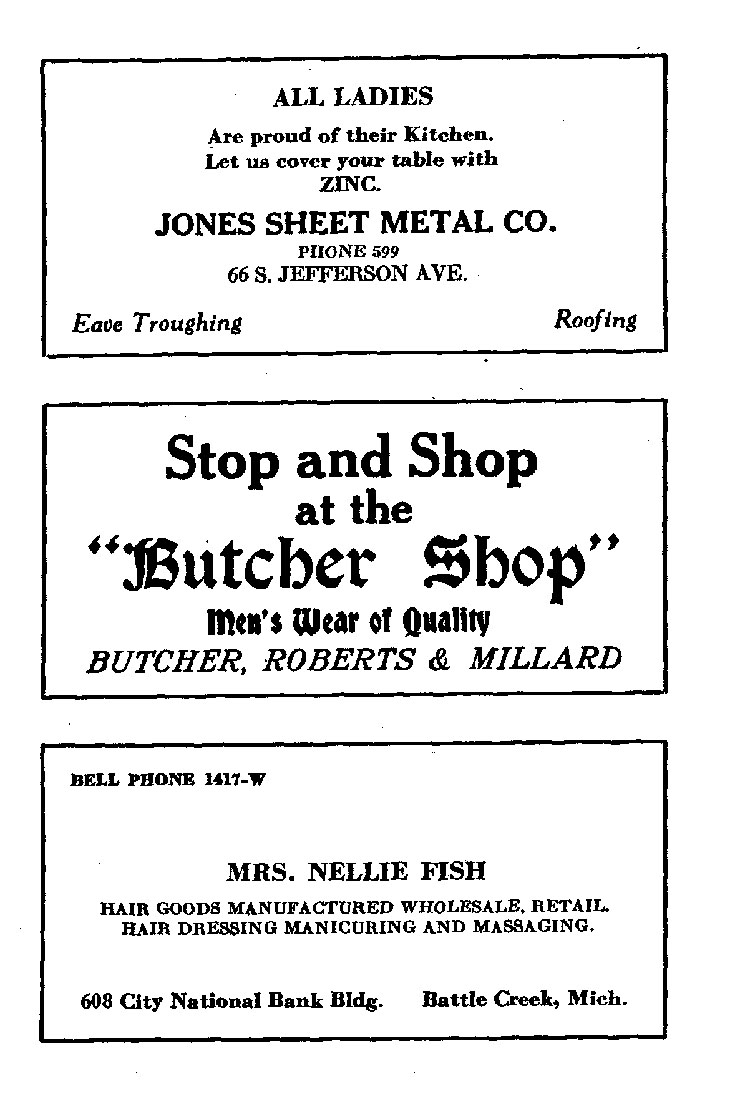 ALL LADIES

Are proud of their Kitchen.
Let us cover your table with
ZINC.

JONES SHEET METAL CO.
PHONE 599
66 S. JEFFERSON AVE.

Eave Troughing

Roofing

Stop and Shop
at the
"Butcher Shop"
Men's Wear of Quality
BUTCHER, ROBERTS & MILLARD

BELL PHONE 1417-W

MRS. NELLIE FISH

HAIR GOODS MANUFACTURED WHOLESALE, RETAIL.
HAIR DRESSING MANICURING AND MASSAGING.

608 City National Bank Bldg.

Battle Creek, Mich.